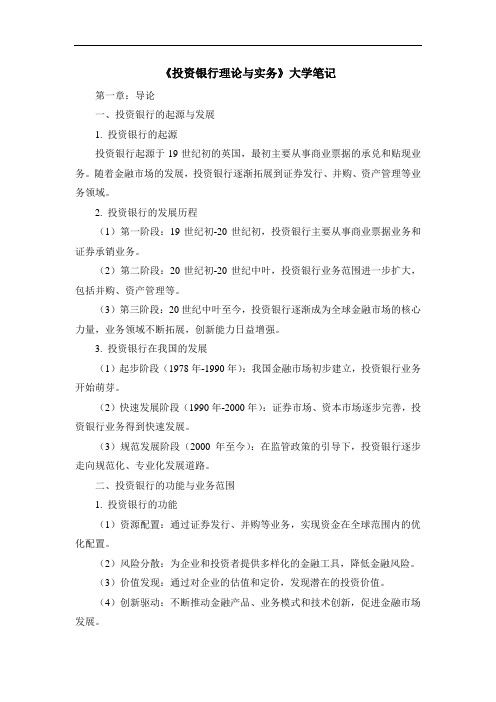 《投资银行理论与实务》大学笔记

第一章：导论

一、投资银行的起源与发展

1. 投资银行的起源

投资银行起源于 19 世纪初的英国，最初主要从事商业票据的承兑和贴现业务。随着金融市场的发展，投资银行逐渐拓展到证券发行、并购、资产管理等业务领域。

2. 投资银行的发展历程

（1）第一阶段：19 世纪初-20 世纪初，投资银行主要从事商业票据业务和证券承销业务。

（2）第二阶段：20 世纪初-20 世纪中叶，投资银行业务范围进一步扩大，包括并购、资产管理等。

（3）第三阶段：20 世纪中叶至今，投资银行逐渐成为全球金融市场的核心力量，业务领域不断拓展，创新能力日益增强。

3. 投资银行在我国的发展

（1）起步阶段（1978 年-1990 年）：我国金融市场初步建立，投资银行业务开始萌芽。

（2）快速发展阶段（1990 年-2000 年）：证券市场、资本市场逐步完善，投资银行业务得到快速发展。

（3）规范发展阶段（2000 年至今）：在监管政策的引导下，投资银行逐步走向规范化、专业化发展道路。

二、投资银行的功能与业务范围

1. 投资银行的功能

（1）资源配置：通过证券发行、并购等业务，实现资金在全球范围内的优化配置。

（2）风险分散：为企业和投资者提供多样化的金融工具，降低金融风险。

（3）价值发现：通过对企业的估值和定价，发现潜在的投资价值。

（4）创新驱动：不断推动金融产品、业务模式和技术创新，促进金融市场发展。